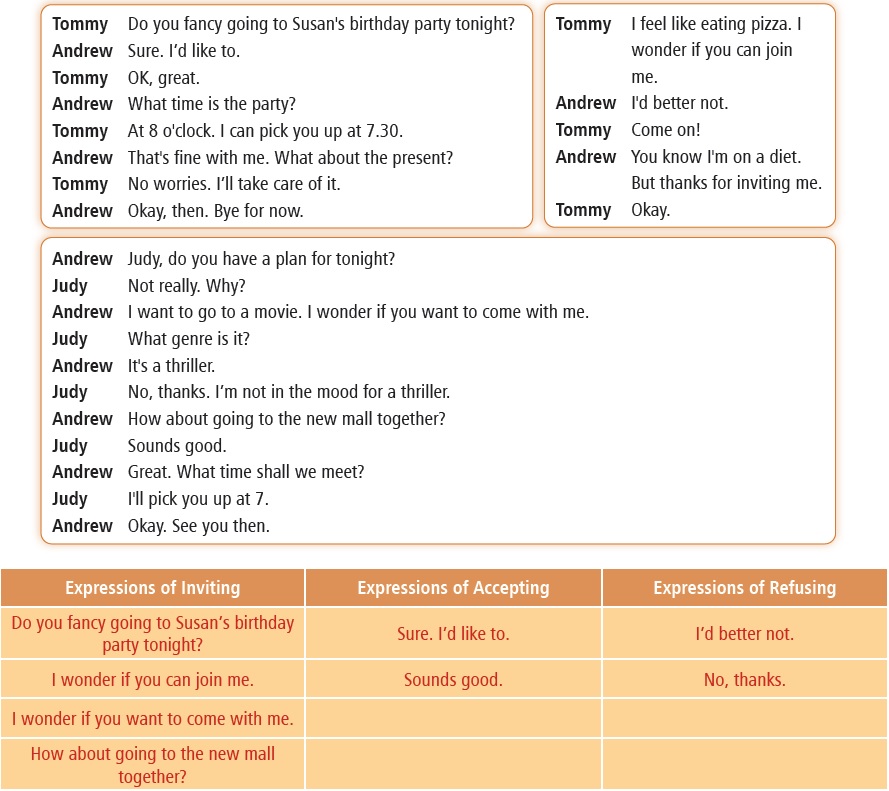 Tommy Do you fancy going to Susan's birthday party tonight?
Andrew Sure. I'd like to.
Tommy OK, great.
Andrew What time is the party?
Tommy At 8 o'clock. I can pick you up at 7.30.
Andrew That's fine with me. What about the present?
Tommy No worries. I'll take care of it.
Andrew Okay, then. Bye for now.

Tommy I feel like eating pizza. I wonder if you can join me.
Andrew I'd better not.
Tommy Come on!
Andrew You know I'm on a diet. But thanks for inviting me.
Tommy Okay.

Andrew Judy, do you have a plan for tonight?
Judy Not really. Why?
Andrew I want to go to a movie. I wonder if you want to come with me.
Judy What genre is it?
Andrew It's a thriller.
Judy No, thanks. I'm not in the mood for a thriller.
Andrew How about going to the new mall together?
Judy Sounds good.
Andrew Great. What time shall we meet?
Judy I'll pick you up at 7.
Andrew Okay. See you then.

| Expressions of Inviting | Expressions of Accepting | Expressions of Refusing |
|---|---|---|
| Do you fancy going to Susan's birthday party tonight? | Sure. I'd like to. | I'd better not. |
| I wonder if you can join me. | Sounds good. | No, thanks. |
| I wonder if you want to come with me. | | |
| How about going to the new mall together? | | |